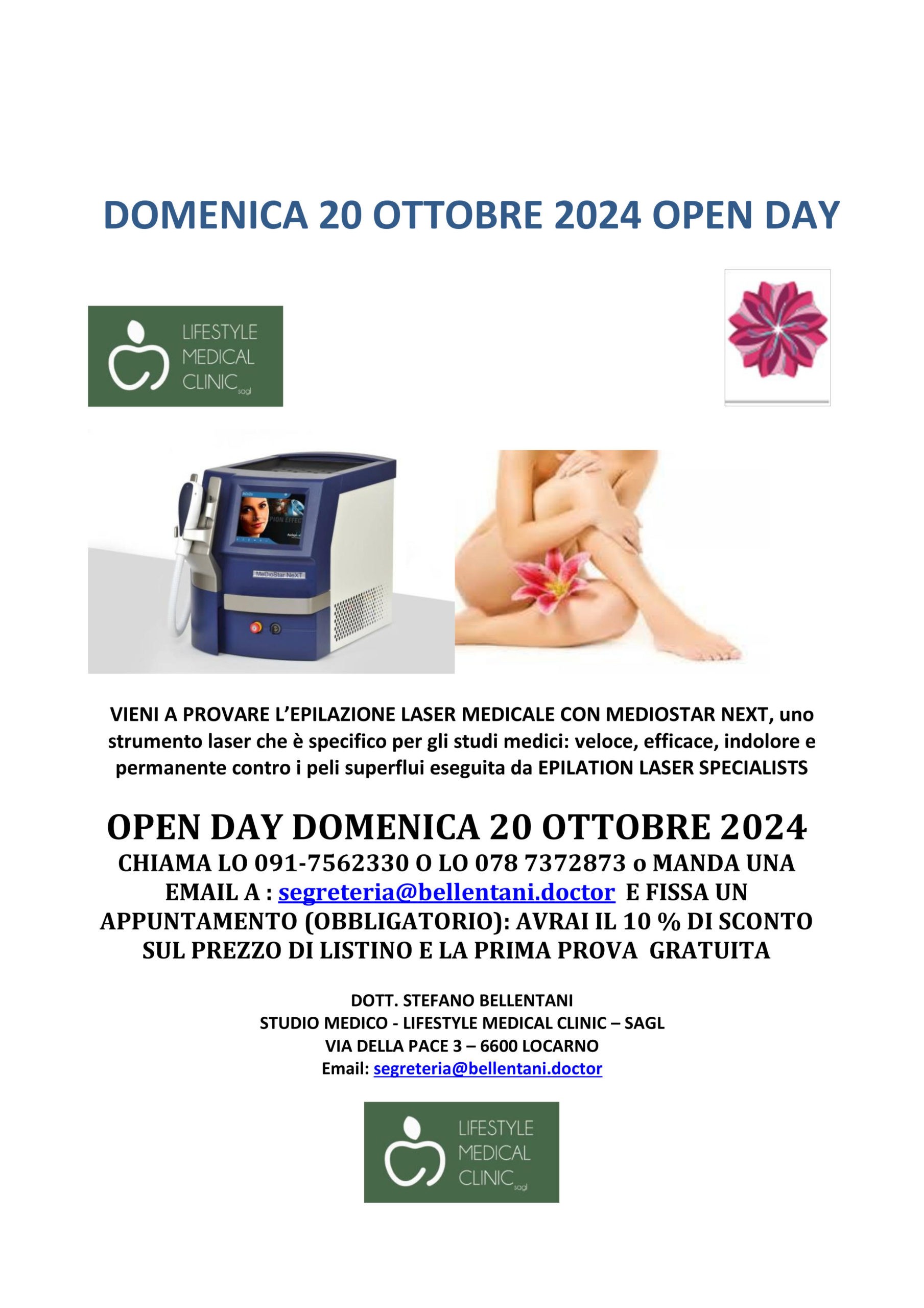 DOMENICA 20 OTTOBRE 2024 OPEN DAY

LIFESTYLE MEDICAL CLINIC sagl

MeDioStar NeXT

VIENI A PROVARE L'EPILAZIONE LASER MEDICALE CON MEDIOSTAR NEXT, uno strumento laser che è specifico per gli studi medici: veloce, efficace, indolore e permanente contro i peli superflui eseguita da EPILATION LASER SPECIALISTS

OPEN DAY DOMENICA 20 OTTOBRE 2024
CHIAMA LO 091-7562330 O LO 078 7372873 o MANDA UNA EMAIL A : segreteria@bellentani.doctor E FISSA UN APPUNTAMENTO (OBBLIGATORIO): AVRAI IL 10 % DI SCONTO SUL PREZZO DI LISTINO E LA PRIMA PROVA GRATUITA

DOTT. STEFANO BELLENTANI
STUDIO MEDICO - LIFESTYLE MEDICAL CLINIC – SAGL
VIA DELLA PACE 3 – 6600 LOCARNO
Email: segreteria@bellentani.doctor

LIFESTYLE MEDICAL CLINIC sagl